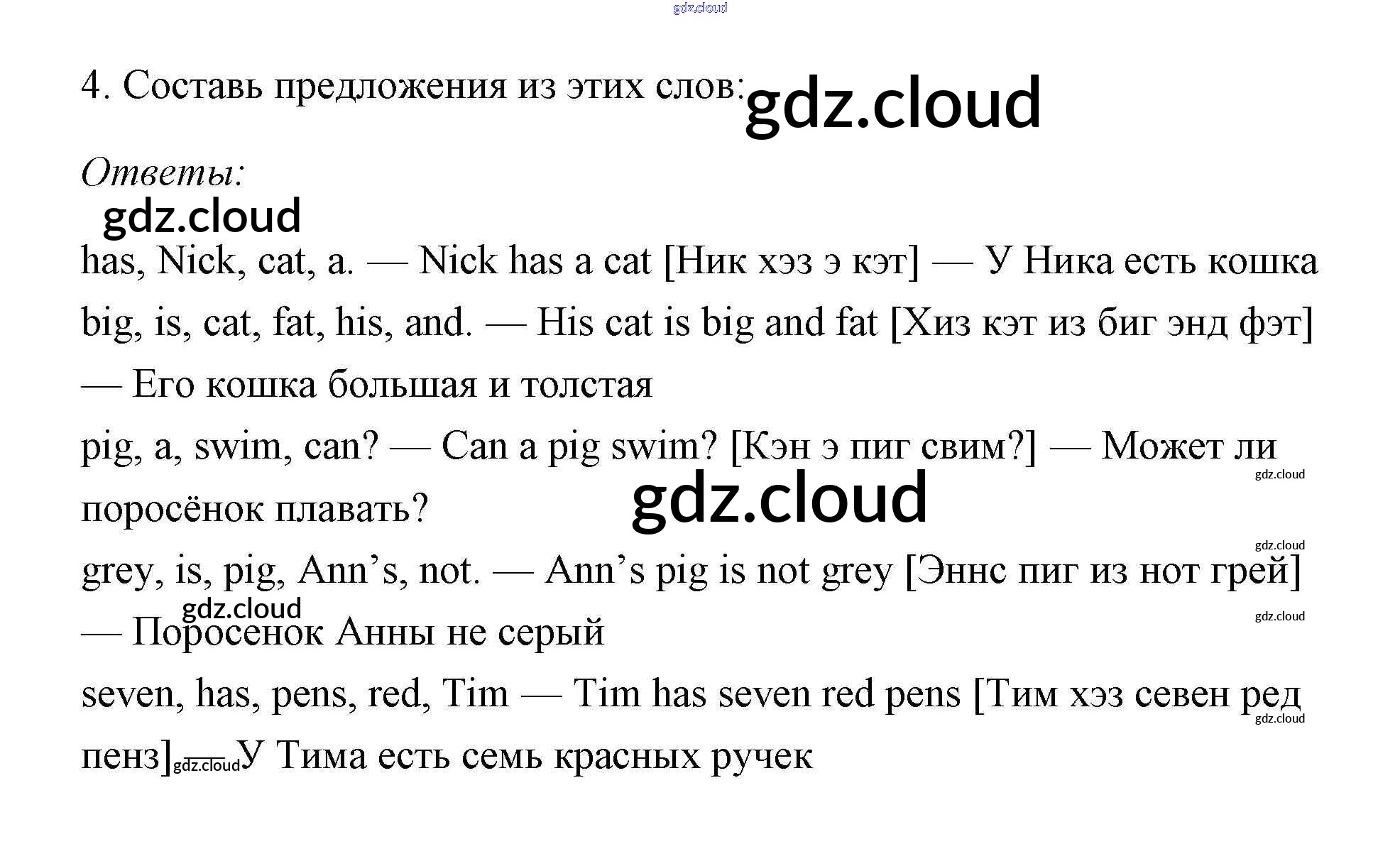 4. Составь предложения из этих слов:

Ответы:

has, Nick, cat, a. — Nick has a cat [Ник хэз э кэт] — У Ника есть кошка

big, is, cat, fat, his, and. — His cat is big and fat [Хиз кэт из биг энд фэт] — Его кошка большая и толстая

pig, a, swim, can? — Can a pig swim? [Кэн э пиг свим?] — Может ли поросёнок плавать?

grey, is, pig, Ann's, not. — Ann's pig is not grey [Эннс пиг из нот грей] — Поросенок Анны не серый

seven, has, pens, red, Tim — Tim has seven red pens [Тим хэз севен ред пенз] — У Тима есть семь красных ручек

gdz.cloud